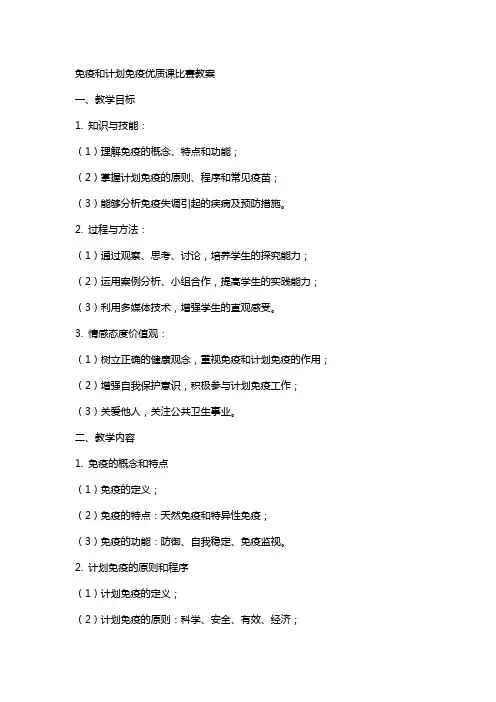 免疫和计划免疫优质课比赛教案

一、教学目标

1. 知识与技能：

（1）理解免疫的概念、特点和功能；

（2）掌握计划免疫的原则、程序和常见疫苗；

（3）能够分析免疫失调引起的疾病及预防措施。

2. 过程与方法：

（1）通过观察、思考、讨论，培养学生的探究能力；

（2）运用案例分析、小组合作，提高学生的实践能力；

（3）利用多媒体技术，增强学生的直观感受。

3. 情感态度价值观：

（1）树立正确的健康观念，重视免疫和计划免疫的作用；

（2）增强自我保护意识，积极参与计划免疫工作；

（3）关爱他人，关注公共卫生事业。

二、教学内容

1. 免疫的概念和特点

（1）免疫的定义；

（2）免疫的特点：天然免疫和特异性免疫；

（3）免疫的功能：防御、自我稳定、免疫监视。

2. 计划免疫的原则和程序

（1）计划免疫的定义；

（2）计划免疫的原则：科学、安全、有效、经济；